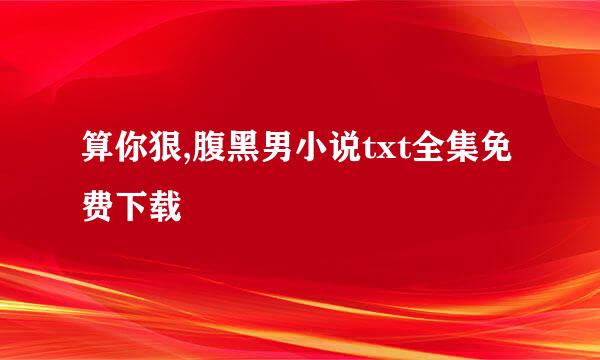 算你狠,腹黑男小说txt全集免费下载